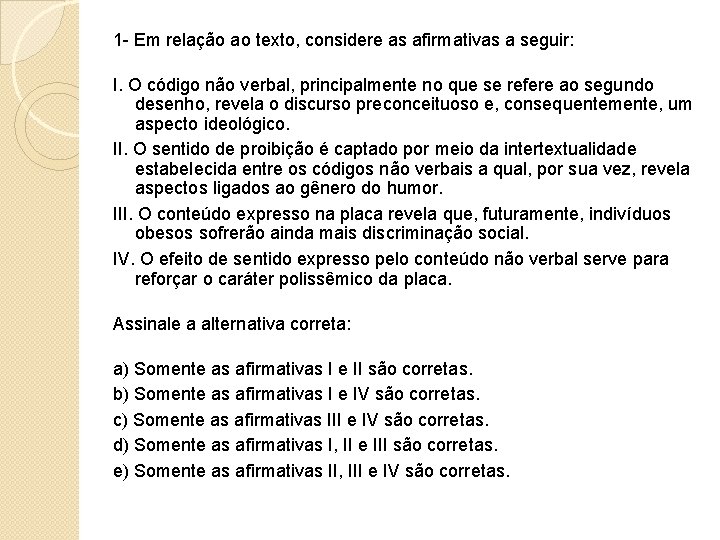 1- Em relação ao texto, considere as afirmativas a seguir:

I. O código não verbal, principalmente no que se refere ao segundo desenho, revela o discurso preconceituoso e, consequentemente, um aspecto ideológico.

II. O sentido de proibição é captado por meio da intertextualidade estabelecida entre os códigos não verbais a qual, por sua vez, revela aspectos ligados ao gênero do humor.

III. O conteúdo expresso na placa revela que, futuramente, indivíduos obesos sofrerão ainda mais discriminação social.

IV. O efeito de sentido expresso pelo conteúdo não verbal serve para reforçar o caráter polissêmico da placa.

Assinale a alternativa correta:

a) Somente as afirmativas I e II são corretas.
b) Somente as afirmativas I e IV são corretas.
c) Somente as afirmativas III e IV são corretas.
d) Somente as afirmativas I, II e III são corretas.
e) Somente as afirmativas II, III e IV são corretas.